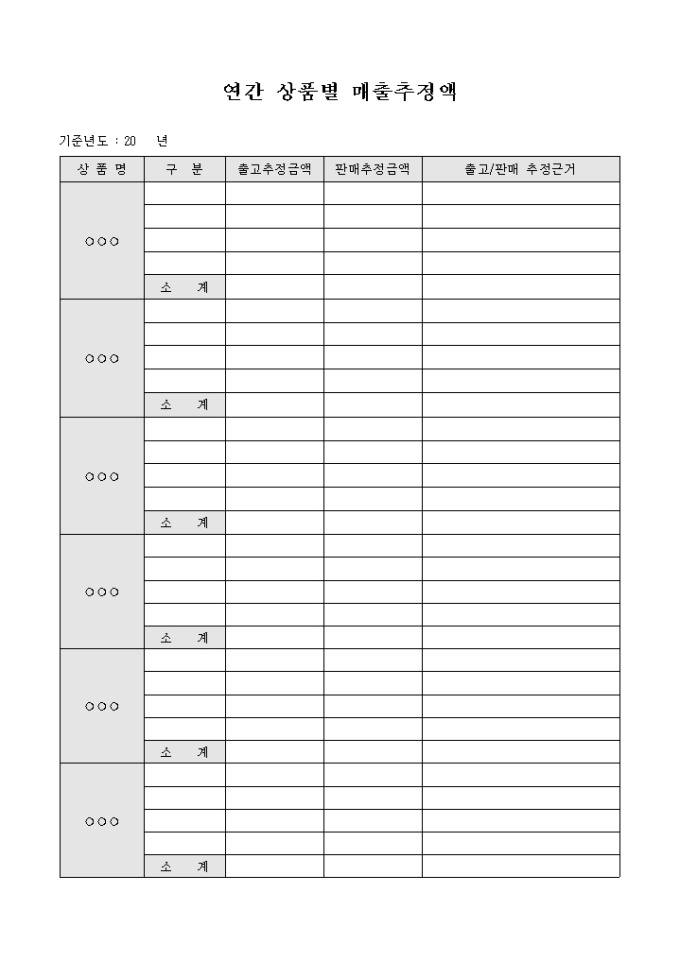 연간 상품별 매출추정액

기준년도 : 20 년

| 상 품 명 | 구 분 | 출고추정금액 | 판매추정금액 | 출고/판매 추정근거 |
|---|---|---|---|---|
| ○○○ | | | | |
| | | | | |
| | | | | |
| | | | | |
| | 소 계 | | | |
| ○○○ | | | | |
| | | | | |
| | | | | |
| | | | | |
| | 소 계 | | | |
| ○○○ | | | | |
| | | | | |
| | | | | |
| | | | | |
| | 소 계 | | | |
| ○○○ | | | | |
| | | | | |
| | | | | |
| | | | | |
| | 소 계 | | | |
| ○○○ | | | | |
| | | | | |
| | | | | |
| | | | | |
| | 소 계 | | | |
| ○○○ | | | | |
| | | | | |
| | | | | |
| | | | | |
| | 소 계 | | | |